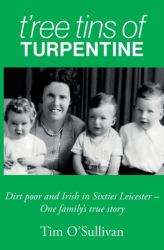 t'ree tins of
TURPENTINE

Dirt poor and Irish in Sixties Leicester – One family's true story

Tim O'Sullivan